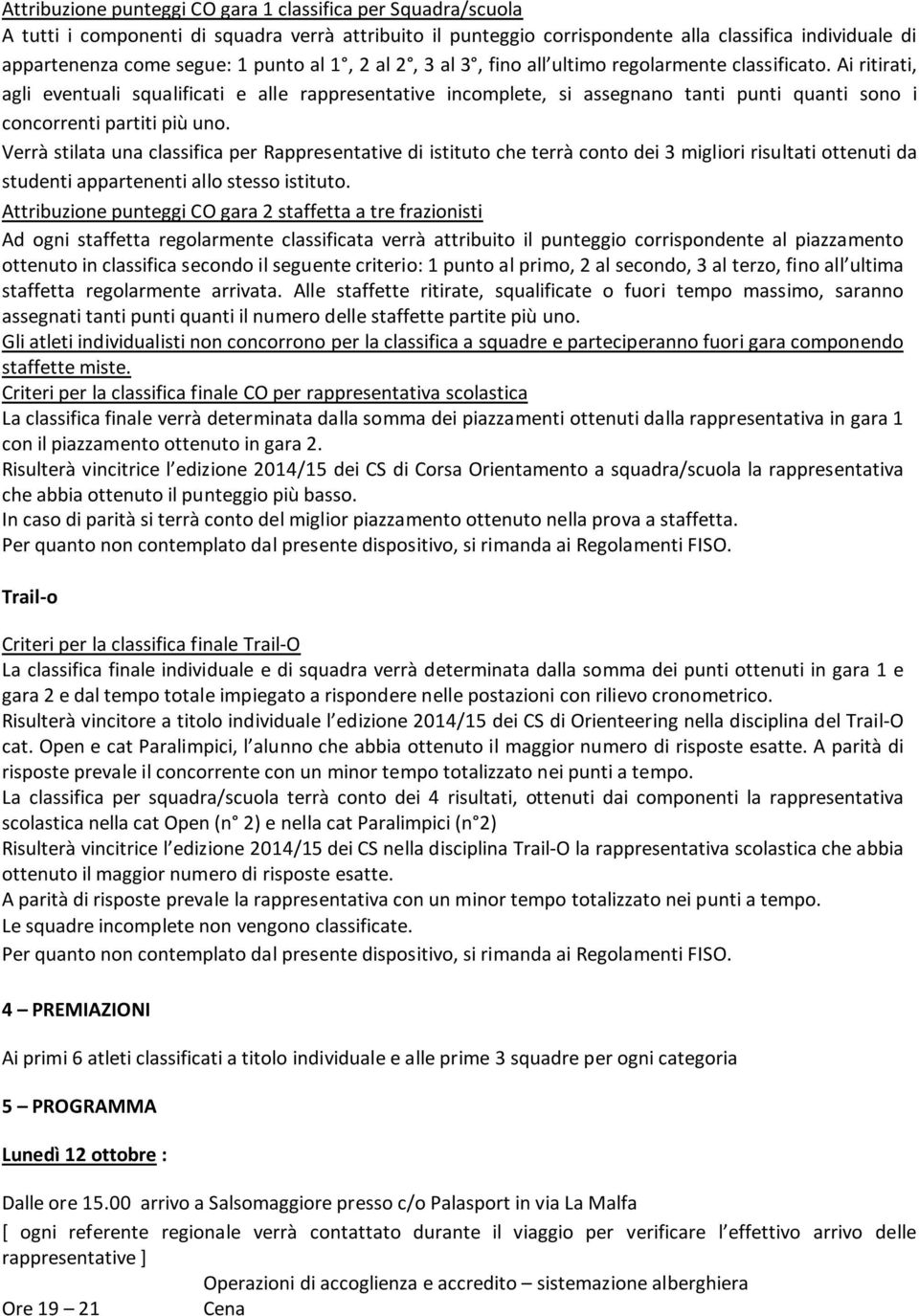 Attribuzione punteggi CO gara 1 classifica per Squadra/scuola
A tutti i componenti di squadra verrà attribuito il punteggio corrispondente alla classifica individuale di appartenenza come segue: 1 punto al 1°, 2 al 2°, 3 al 3°, fino all ultimo regolarmente classificato. Ai ritirati, agli eventuali squalificati e alle rappresentative incomplete, si assegnano tanti punti quanti sono i concorrenti partiti più uno.
Verrà stilata una classifica per Rappresentative di istituto che terrà conto dei 3 migliori risultati ottenuti da studenti appartenenti allo stesso istituto.
Attribuzione punteggi CO gara 2 staffetta a tre frazionisti
Ad ogni staffetta regolarmente classificata verrà attribuito il punteggio corrispondente al piazzamento ottenuto in classifica secondo il seguente criterio: 1 punto al primo, 2 al secondo, 3 al terzo, fino all ultima staffetta regolarmente arrivata. Alle staffette ritirate, squalificate o fuori tempo massimo, saranno assegnati tanti punti quanti il numero delle staffette partite più uno.
Gli atleti individualisti non concorrono per la classifica a squadre e parteciperanno fuori gara componendo staffette miste.
Criteri per la classifica finale CO per rappresentativa scolastica
La classifica finale verrà determinata dalla somma dei piazzamenti ottenuti dalla rappresentativa in gara 1 con il piazzamento ottenuto in gara 2.
Risulterà vincitrice l edizione 2014/15 dei CS di Corsa Orientamento a squadra/scuola la rappresentativa che abbia ottenuto il punteggio più basso.
In caso di parità si terrà conto del miglior piazzamento ottenuto nella prova a staffetta.
Per quanto non contemplato dal presente dispositivo, si rimanda ai Regolamenti FISO.

Trail-o

Criteri per la classifica finale Trail-O
La classifica finale individuale e di squadra verrà determinata dalla somma dei punti ottenuti in gara 1 e gara 2 e dal tempo totale impiegato a rispondere nelle postazioni con rilievo cronometrico.
Risulterà vincitore a titolo individuale l edizione 2014/15 dei CS di Orienteering nella disciplina del Trail-O cat. Open e cat Paralimpici, l alunno che abbia ottenuto il maggior numero di risposte esatte. A parità di risposte prevale il concorrente con un minor tempo totalizzato nei punti a tempo.
La classifica per squadra/scuola terrà conto dei 4 risultati, ottenuti dai componenti la rappresentativa scolastica nella cat Open (n° 2) e nella cat Paralimpici (n°2)
Risulterà vincitrice l edizione 2014/15 dei CS nella disciplina Trail-O la rappresentativa scolastica che abbia ottenuto il maggior numero di risposte esatte.
A parità di risposte prevale la rappresentativa con un minor tempo totalizzato nei punti a tempo.
Le squadre incomplete non vengono classificate.
Per quanto non contemplato dal presente dispositivo, si rimanda ai Regolamenti FISO.

4 – PREMIAZIONI

Ai primi 6 atleti classificati a titolo individuale e alle prime 3 squadre per ogni categoria

5 – PROGRAMMA

Lunedì 12 ottobre :

Dalle ore 15.00 arrivo a Salsomaggiore presso c/o Palasport in via La Malfa
[ ogni referente regionale verrà contattato durante il viaggio per verificare l effettivo arrivo delle rappresentative ]
Operazioni di accoglienza e accredito – sistemazione alberghiera
Ore 19 – 21 Cena